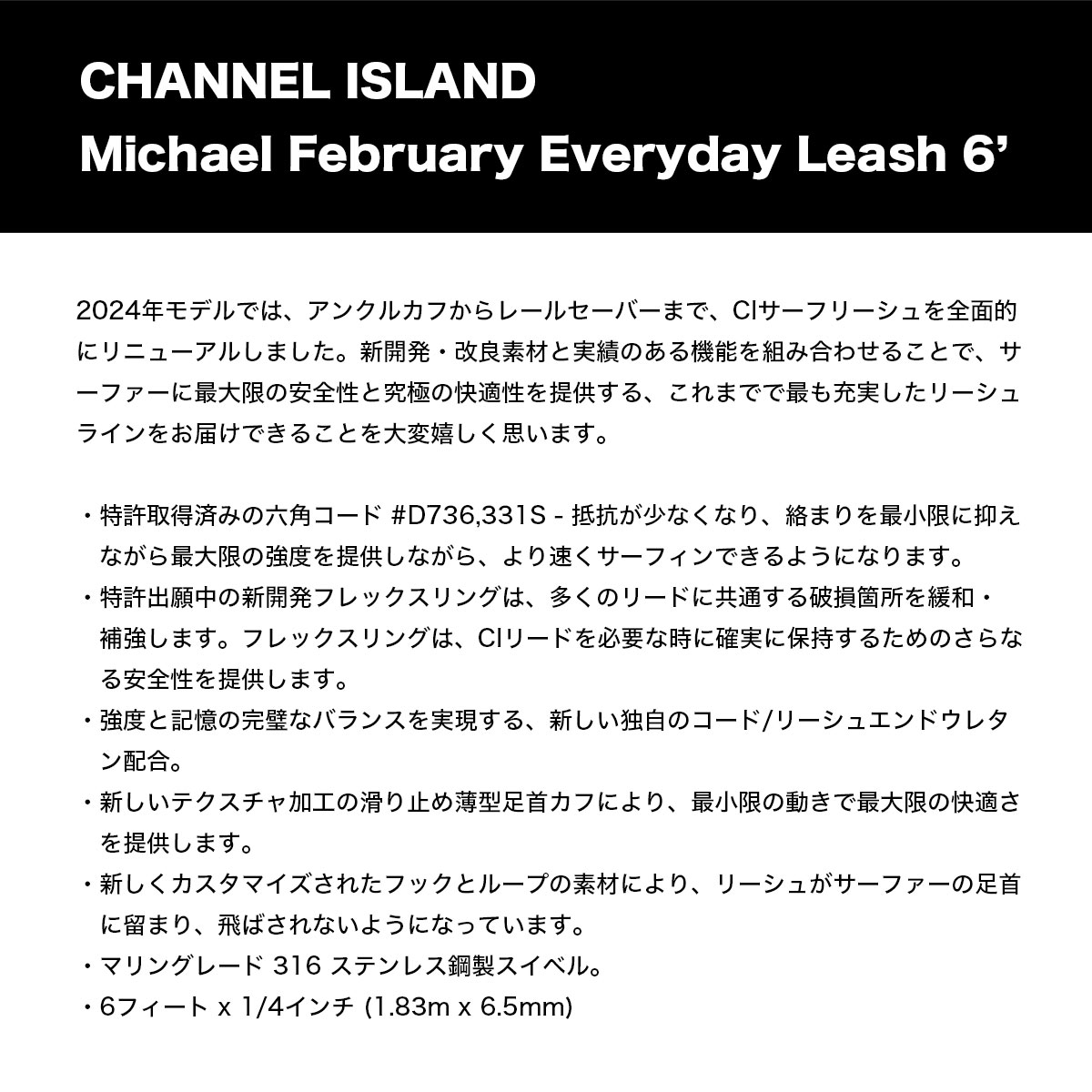 CHANNEL ISLAND
Michael February Everyday Leash 6'

2024年モデルでは、アンクルカフからレールセーバーまで、CIサーフリーシュを全面的にリニューアルしました。新開発・改良素材と実績のある機能を組み合わせることで、サーファーに最大限の安全性と究極の快適性を提供する、これまでで最も充実したリーシュラインをお届けできることを大変嬉しく思います。

・特許取得済みの六角コード #D736,331S - 抵抗が少なくなり、絡まりを最小限に抑えながら最大限の強度を提供しながら、より速くサーフィンできるようになります。
・特許出願中の新開発フレックスリングは、多くのリードに共通する破損箇所を緩和・補強します。フレックスリングは、CIリードを必要な時に確実に保持するためのさらなる安全性を提供します。
・強度と記憶の完璧なバランスを実現する、新しい独自のコード/リーシュエンドウレタン配合。
・新しいテクスチャ加工の滑り止め薄型足首カフにより、最小限の動きで最大限の快適さを提供します。
・新しくカスタマイズされたフックとループの素材により、リーシュがサーファーの足首に留まり、飛ばされないようになっています。
・マリングレード 316 ステンレス鋼製スイベル。
・6フィート x 1/4インチ (1.83m x 6.5mm)